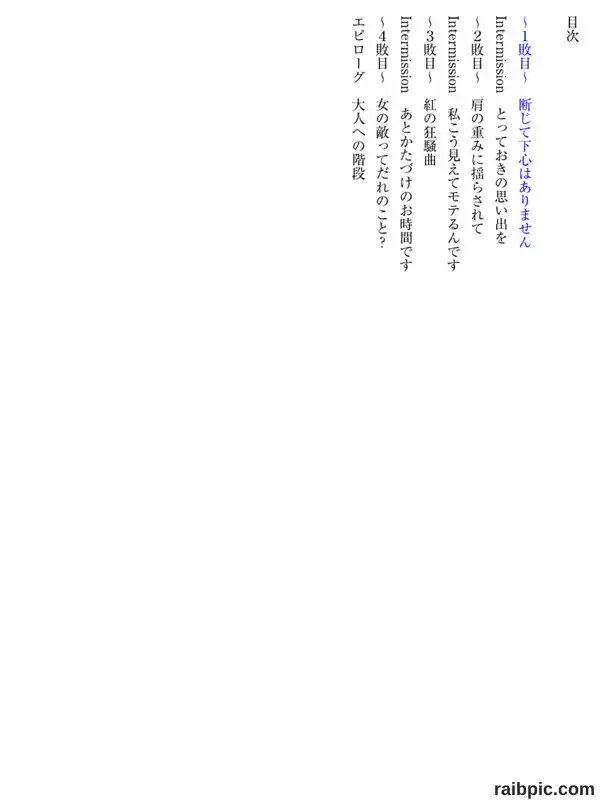 目次

～1敗目～　断じて下心はありません
Intermission　とっておきの思い出を
～2敗目～　肩の重みに揺らされて
Intermission　私こう見えてモテるんです
～3敗目～　紅の狂騒曲
Intermission　あとかたづけのお時間です
～4敗目～　女の敵ってだれのこと?
エピローグ　大人への階段

raibpic.com